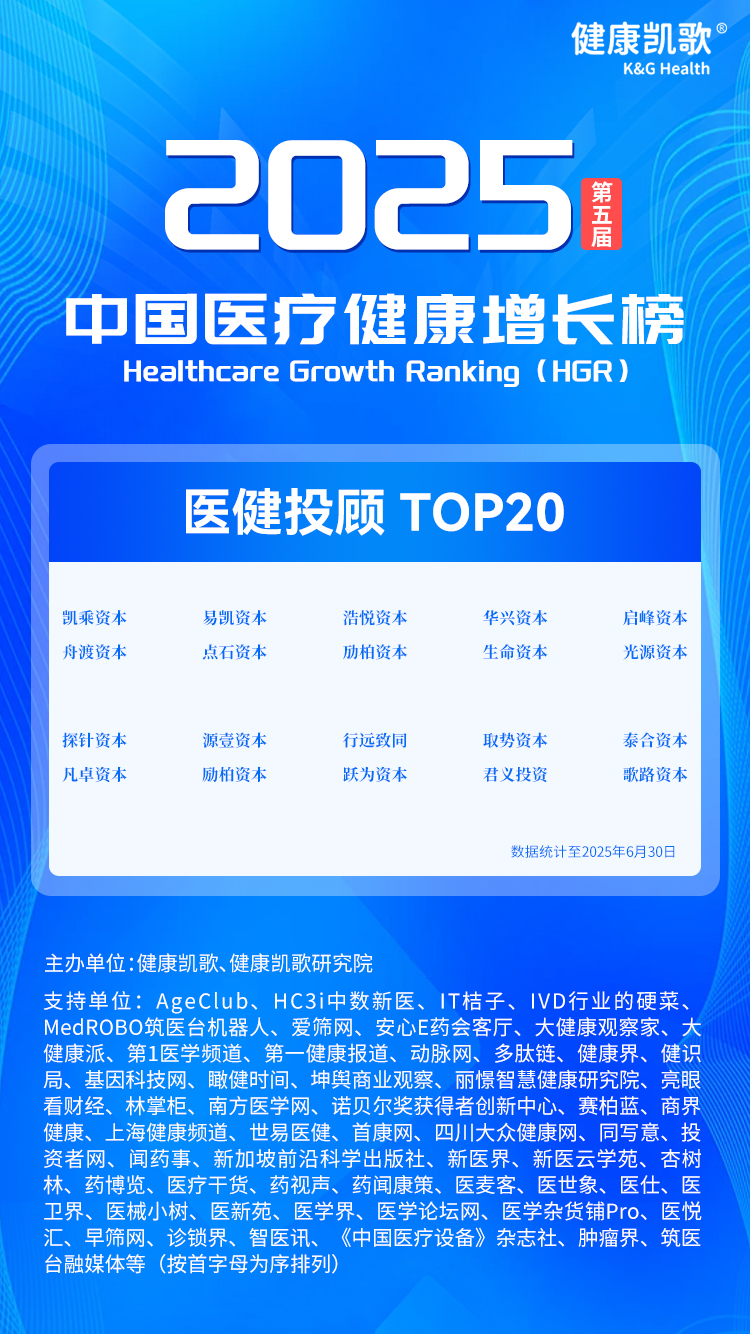 健康凯歌®
K&G Health

2025 第五届

中国医疗健康增长榜
Healthcare Growth Ranking（HGR）

医健投顾 TOP20

| 凯乘资本 | 易凯资本 | 浩悦资本 | 华兴资本 | 启峰资本 |
|---|---|---|---|---|
| 舟渡资本 | 点石资本 | 励柏资本 | 生命资本 | 光源资本 |
| 探针资本 | 源壹资本 | 行远致同 | 取势资本 | 泰合资本 |
| 凡卓资本 | 励柏资本 | 跃为资本 | 君义投资 | 歌路资本 |

数据统计至2025年6月30日

主办单位：健康凯歌、健康凯歌研究院

支持单位：AgeClub、HC3i中数新医、IT桔子、IVD行业的硬菜、MedROBO筑医台机器人、爱筛网、安心E药会客厅、大健康观察家、大健康派、第1医学频道、第一健康报道、动脉网、多肽链、健康界、健识局、基因科技网、瞰健时间、坤舆商业观察、丽憬智慧健康研究院、亮眼看财经、林掌柜、南方医学网、诺贝尔奖获得者创新中心、赛柏蓝、商界健康、上海健康频道、世易医健、首康网、四川大众健康网、同写意、投资者网、闻药事、新加坡前沿科学出版社、新医界、新医云学苑、杏树林、药博览、医疗干货、药视声、药闻康策、医麦客、医世象、医仕、医卫界、医械小树、医新苑、医学界、医学论坛网、医学杂货铺Pro、医悦汇、早筛网、诊锁界、智医讯、《中国医疗设备》杂志社、肿瘤界、筑医台融媒体等（按首字母为序排列）